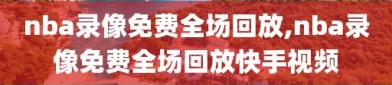 nba录像免费全场回放,nba录像免费全场回放快手视频